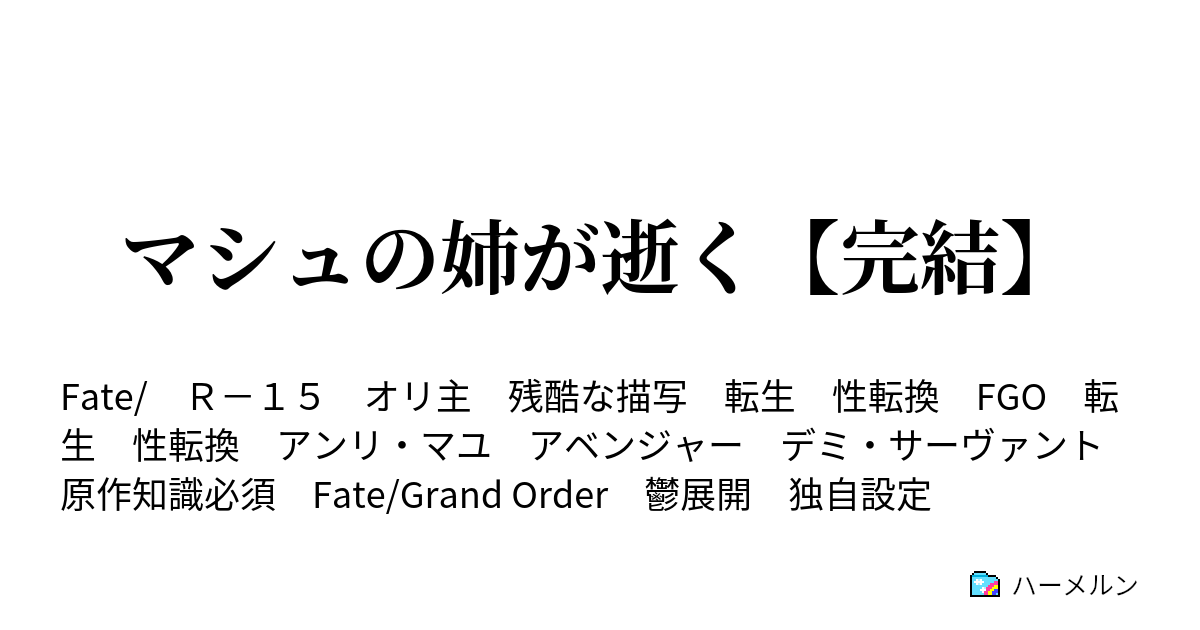 マシュの姉が逝く【完結】

Fate/　Ｒ－１５　オリ主　残酷な描写　転生　性転換　FGO　転生　性転換　アンリ・マユ　アベンジャー　デミ・サーヴァント　原作知識必須　Fate/Grand Order　鬱展開　独自設定

ハーメルン